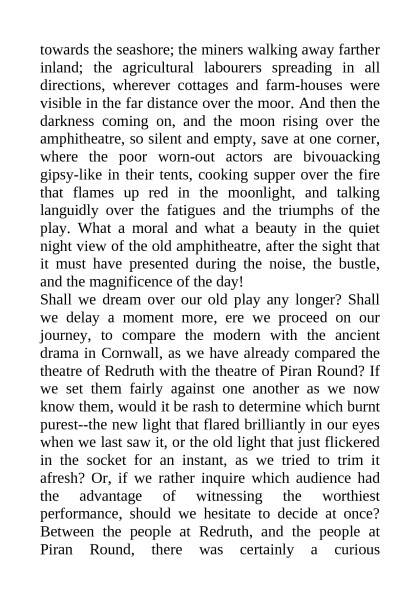 towards the seashore; the miners walking away farther inland; the agricultural labourers spreading in all directions, wherever cottages and farm-houses were visible in the far distance over the moor. And then the darkness coming on, and the moon rising over the amphitheatre, so silent and empty, save at one corner, where the poor worn-out actors are bivouacking gipsy-like in their tents, cooking supper over the fire that flames up red in the moonlight, and talking languidly over the fatigues and the triumphs of the play. What a moral and what a beauty in the quiet night view of the old amphitheatre, after the sight that it must have presented during the noise, the bustle, and the magnificence of the day!
Shall we dream over our old play any longer? Shall we delay a moment more, ere we proceed on our journey, to compare the modern with the ancient drama in Cornwall, as we have already compared the theatre of Redruth with the theatre of Piran Round? If we set them fairly against one another as we now know them, would it be rash to determine which burnt purest--the new light that flared brilliantly in our eyes when we last saw it, or the old light that just flickered in the socket for an instant, as we tried to trim it afresh? Or, if we rather inquire which audience had the advantage of witnessing the worthiest performance, should we hesitate to decide at once? Between the people at Redruth, and the people at Piran Round, there was certainly a curious